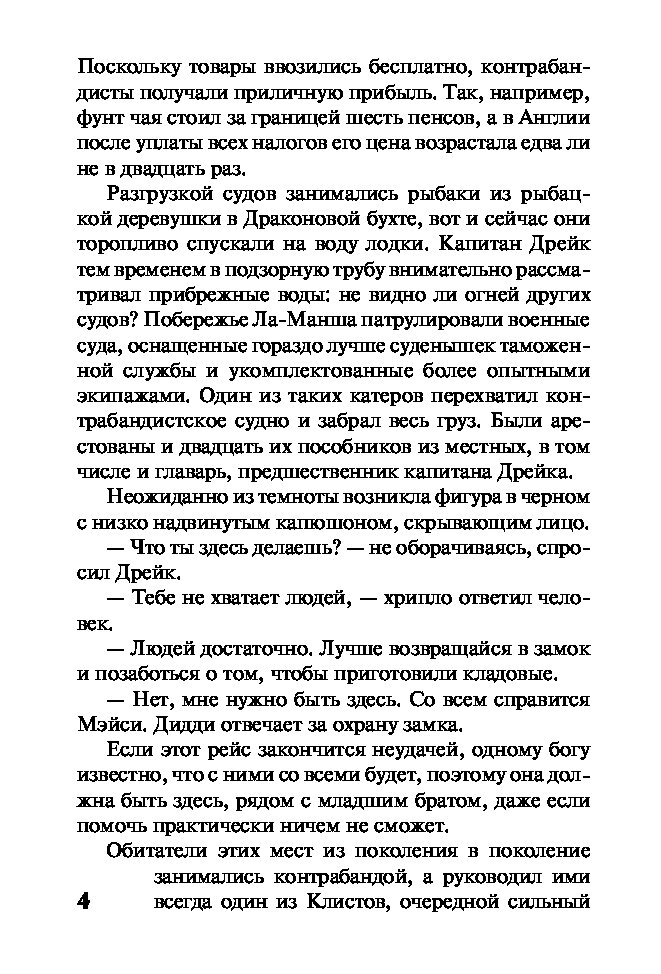 Поскольку товары ввозились бесплатно, контрабандисты получали приличную прибыль. Так, например, фунт чая стоил за границей шесть пенсов, а в Англии после уплаты всех налогов его цена возрастала едва ли не в двадцать раз.

Разгрузкой судов занимались рыбаки из рыбацкой деревушки в Драконовой бухте, вот и сейчас они торопливо спускали на воду лодки. Капитан Дрейк тем временем в подзорную трубу внимательно рассматривал прибрежные воды: не видно ли огней других судов? Побережье Ла-Манша патрулировали военные суда, оснащенные гораздо лучше суденышек таможенной службы и укомплектованные более опытными экипажами. Один из таких катеров перехватил контрабандистское судно и забрал весь груз. Были арестованы и двадцать их пособников из местных, в том числе и главарь, предшественник капитана Дрейка.

Неожиданно из темноты возникла фигура в черном с низко надвинутым капюшоном, скрывающим лицо.

— Что ты здесь делаешь? — не оборачиваясь, спросил Дрейк.

— Тебе не хватает людей, — хрипло ответил человек.

— Людей достаточно. Лучше возвращайся в замок и позаботься о том, чтобы приготовили кладовые.

— Нет, мне нужно быть здесь. Со всем справится Мэйси. Дидди отвечает за охрану замка.

Если этот рейс закончится неудачей, одному богу известно, что с ними со всеми будет, поэтому она должна быть здесь, рядом с младшим братом, даже если помочь практически ничем не сможет.

Обитатели этих мест из поколения в поколение занимались контрабандой, а руководил ими всегда один из Клистов, очередной сильный

4